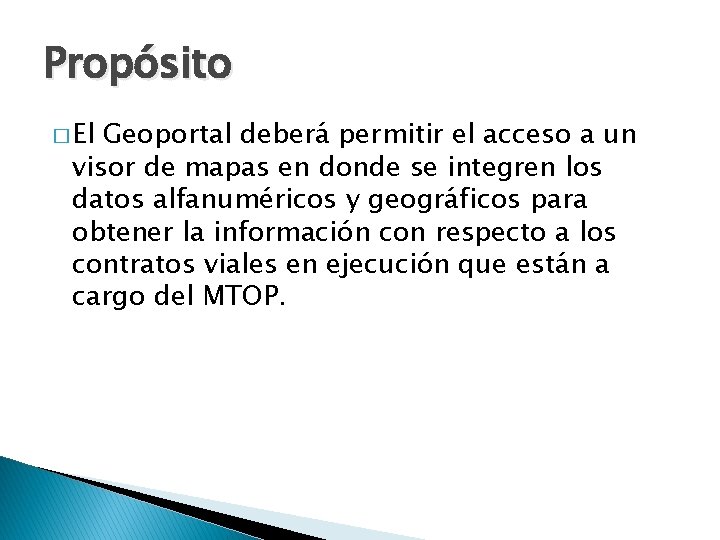 Propósito

□ El Geoportal deberá permitir el acceso a un visor de mapas en donde se integren los datos alfanuméricos y geográficos para obtener la información con respecto a los contratos viales en ejecución que están a cargo del MTOP.